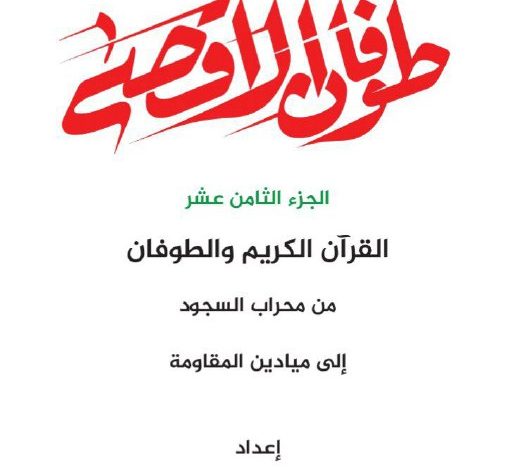 طوفان الأقصى

الجزء الثامن عشر

القرآن الكريم والطوفان

من محراب السجود

إلى ميادين المقاومة

إعداد